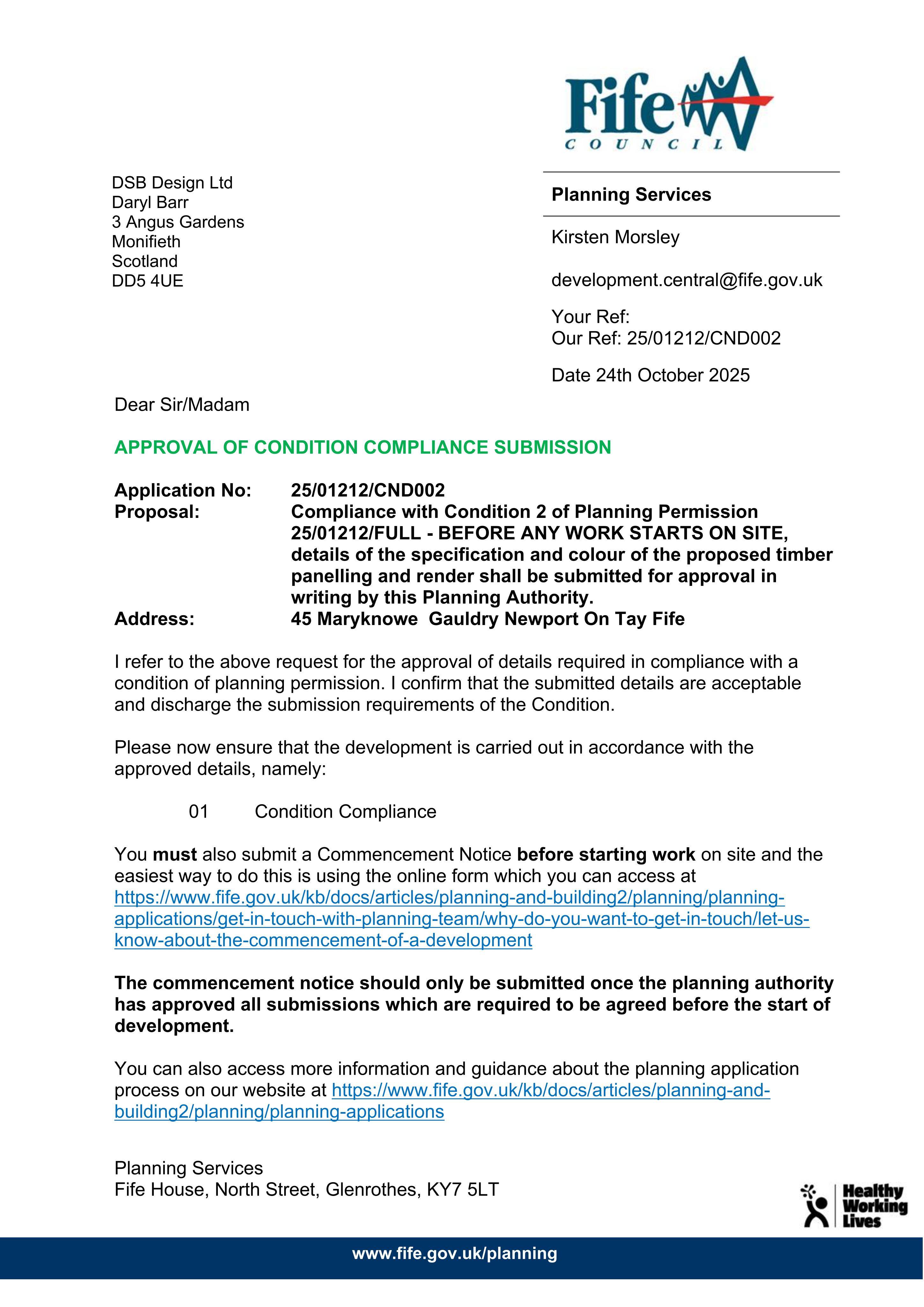 Fife
COUNCIL

DSB Design Ltd
Daryl Barr
3 Angus Gardens
Monifieth
Scotland
DD5 4UE

Planning Services

Kirsten Morsley

development.central@fife.gov.uk

Your Ref:
Our Ref: 25/01212/CND002

Date 24th October 2025

Dear Sir/Madam

APPROVAL OF CONDITION COMPLIANCE SUBMISSION

Application No: 25/01212/CND002
Proposal: Compliance with Condition 2 of Planning Permission 25/01212/FULL - BEFORE ANY WORK STARTS ON SITE, details of the specification and colour of the proposed timber panelling and render shall be submitted for approval in writing by this Planning Authority.
Address: 45 Maryknowe Gauldry Newport On Tay Fife

I refer to the above request for the approval of details required in compliance with a condition of planning permission. I confirm that the submitted details are acceptable and discharge the submission requirements of the Condition.

Please now ensure that the development is carried out in accordance with the approved details, namely:

01 Condition Compliance

You must also submit a Commencement Notice before starting work on site and the easiest way to do this is using the online form which you can access at https://www.fife.gov.uk/kb/docs/articles/planning-and-building2/planning/planning-applications/get-in-touch-with-planning-team/why-do-you-want-to-get-in-touch/let-us-know-about-the-commencement-of-a-development

The commencement notice should only be submitted once the planning authority has approved all submissions which are required to be agreed before the start of development.

You can also access more information and guidance about the planning application process on our website at https://www.fife.gov.uk/kb/docs/articles/planning-and-building2/planning/planning-applications

Planning Services
Fife House, North Street, Glenrothes, KY7 5LT

Healthy
Working
Lives

www.fife.gov.uk/planning